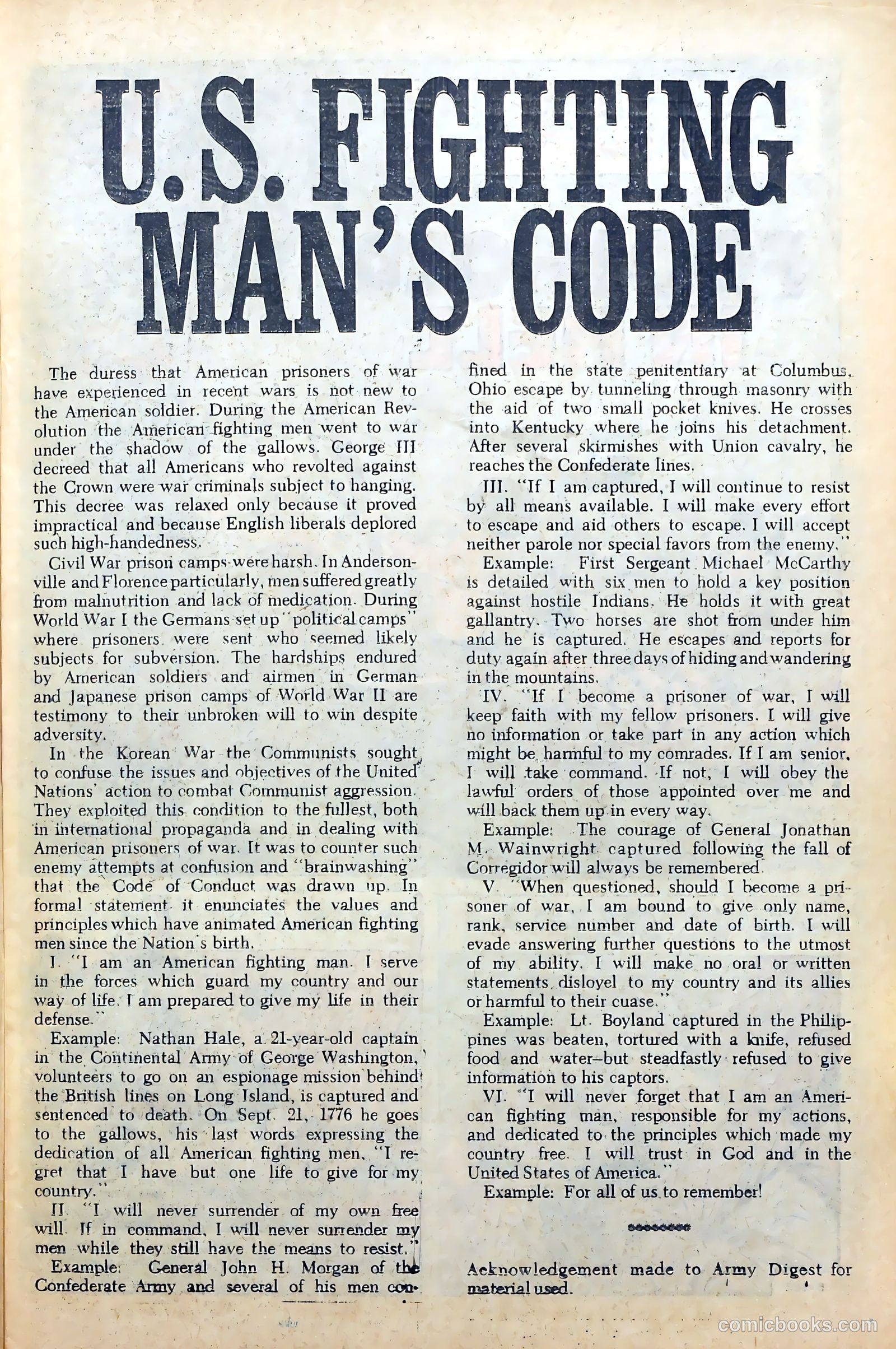 U.S. FIGHTING MAN'S CODE

The duress that American prisoners of war have experienced in recent wars is not new to the American soldier. During the American Revolution the American fighting men went to war under the shadow of the gallows. George III decreed that all Americans who revolted against the Crown were war criminals subject to hanging. This decree was relaxed only because it proved impractical and because English liberals deplored such high-handedness.

Civil War prison camps were harsh. In Andersonville and Florence particularly, men suffered greatly from malnutrition and lack of medication. During World War I the Germans set up "political camps" where prisoners were sent who seemed likely subjects for subversion. The hardships endured by American soldiers and airmen in German and Japanese prison camps of World War II are testimony to their unbroken will to win despite adversity.

In the Korean War the Communists sought to confuse the issues and objectives of the United Nations' action to combat Communist aggression. They exploited this condition to the fullest, both in international propaganda and in dealing with American prisoners of war. It was to counter such enemy attempts at confusion and "brainwashing" that the Code of Conduct was drawn up. In formal statement it enunciates the values and principles which have animated American fighting men since the Nation's birth.

I. "I am an American fighting man. I serve in the forces which guard my country and our way of life. I am prepared to give my life in their defense."

Example: Nathan Hale, a 21-year-old captain in the Continental Army of George Washington, volunteers to go on an espionage mission behind the British lines on Long Island, is captured and sentenced to death. On Sept. 21, 1776 he goes to the gallows, his last words expressing the dedication of all American fighting men, "I regret that I have but one life to give for my country."

II. "I will never surrender of my own free will. If in command, I will never surrender my men while they still have the means to resist."

Example: General John H. Morgan of the Confederate Army and several of his men confined in the state penitentiary at Columbus, Ohio escape by tunneling through masonry with the aid of two small pocket knives. He crosses into Kentucky where he joins his detachment. After several skirmishes with Union cavalry, he reaches the Confederate lines.

III. "If I am captured, I will continue to resist by all means available. I will make every effort to escape and aid others to escape. I will accept neither parole nor special favors from the enemy."

Example: First Sergeant Michael McCarthy is detailed with six men to hold a key position against hostile Indians. He holds it with great gallantry. Two horses are shot from under him and he is captured. He escapes and reports for duty again after three days of hiding and wandering in the mountains.

IV. "If I become a prisoner of war, I will keep faith with my fellow prisoners. I will give no information or take part in any action which might be harmful to my comrades. If I am senior, I will take command. If not, I will obey the lawful orders of those appointed over me and will back them up in every way.

Example: The courage of General Jonathan M. Wainwright captured following the fall of Corregidor will always be remembered.

V. "When questioned, should I become a prisoner of war, I am bound to give only name, rank, service number and date of birth. I will evade answering further questions to the utmost of my ability. I will make no oral or written statements disloyel to my country and its allies or harmful to their cuase."

Example: Lt. Boyland captured in the Philippines was beaten, tortured with a knife, refused food and water—but steadfastly refused to give information to his captors.

VI. "I will never forget that I am an American fighting man, responsible for my actions, and dedicated to the principles which made my country free. I will trust in God and in the United States of America."

Example: For all of us to remember!

Acknowledgement made to Army Digest for material used.

comicbooks.com